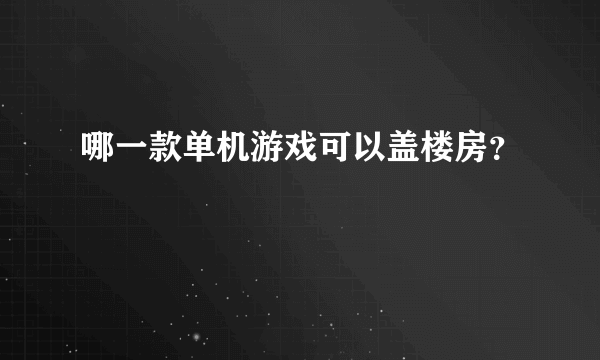 哪一款单机游戏可以盖楼房?